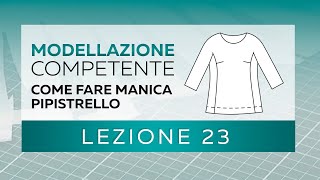 MODELLAZIONE
COMPETENTE
COME FARE MANICA PIPISTRELLO

LEZIONE 23